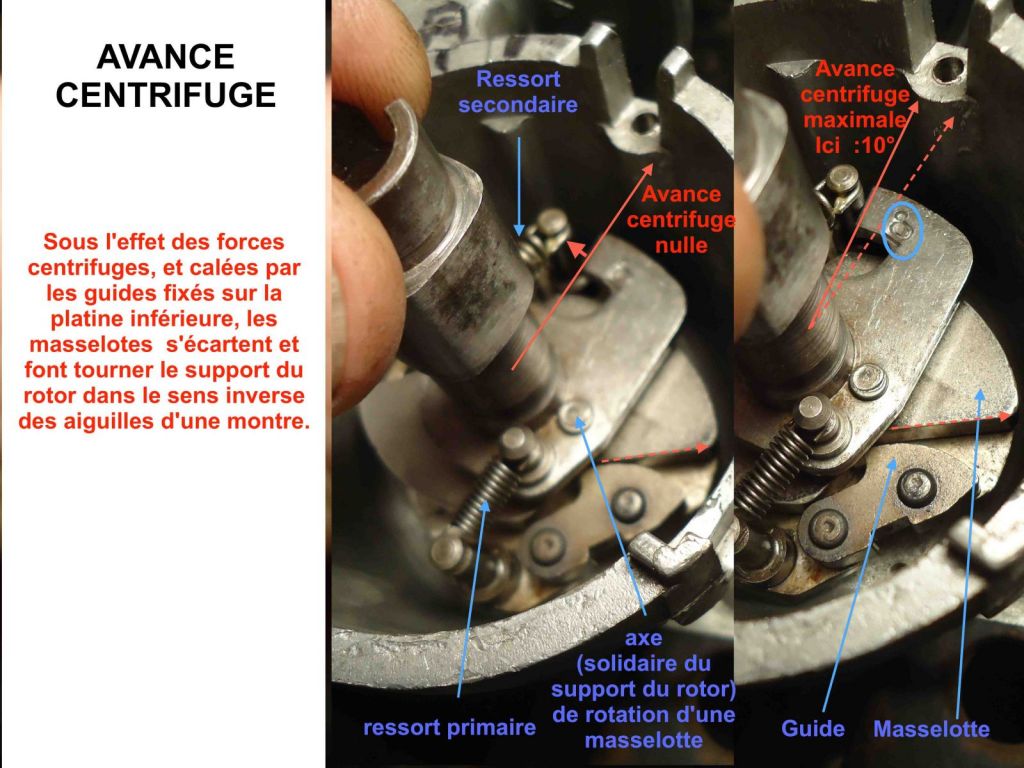 AVANCE CENTRIFUGE

Sous l'effet des forces centrifuges, et calées par les guides fixés sur la platine inférieure, les masselotes s'écartent et font tourner le support du rotor dans le sens inverse des aiguilles d'une montre.

Ressort secondaire

Avance centrifuge nulle

ressort primaire

axe
(solidaire du support du rotor)
de rotation d'une masselotte

Avance centrifuge maximale
Ici :10°

Guide

Masselotte